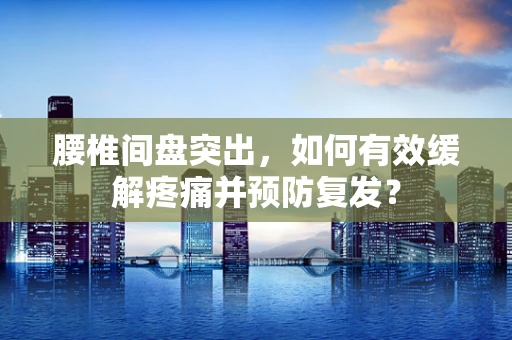 腰椎间盘突出，如何有效缓解疼痛并预防复发？